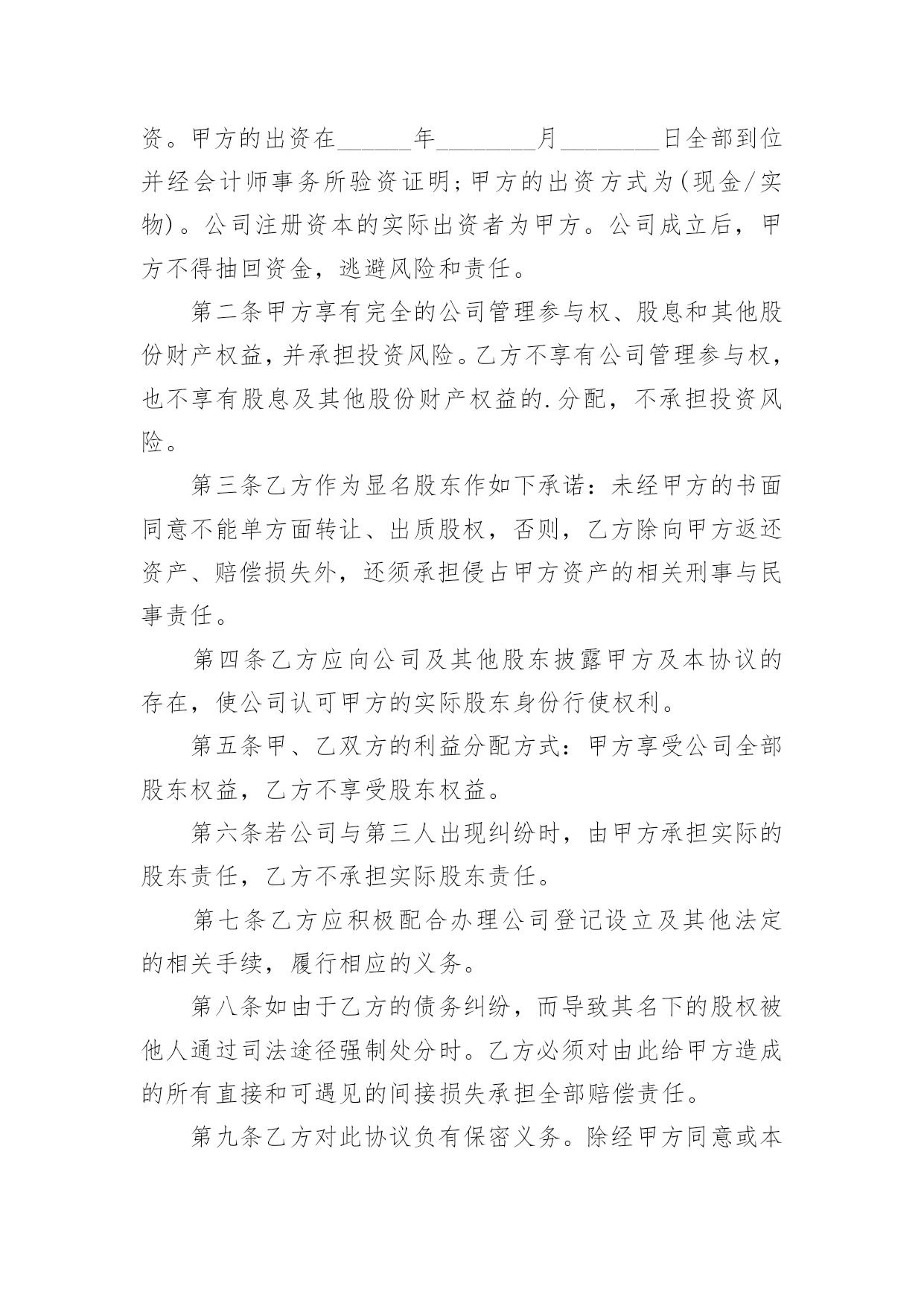 资。甲方的出资在______年________月________日全部到位并经会计师事务所验资证明;甲方的出资方式为(现金/实物)。公司注册资本的实际出资者为甲方。公司成立后，甲方不得抽回资金，逃避风险和责任。

第二条甲方享有完全的公司管理参与权、股息和其他股份财产权益,并承担投资风险。乙方不享有公司管理参与权，也不享有股息及其他股份财产权益的.分配，不承担投资风险。

第三条乙方作为显名股东作如下承诺：未经甲方的书面同意不能单方面转让、出质股权，否则，乙方除向甲方返还资产、赔偿损失外，还须承担侵占甲方资产的相关刑事与民事责任。

第四条乙方应向公司及其他股东披露甲方及本协议的存在，使公司认可甲方的实际股东身份行使权利。

第五条甲、乙双方的利益分配方式：甲方享受公司全部股东权益，乙方不享受股东权益。

第六条若公司与第三人出现纠纷时，由甲方承担实际的股东责任，乙方不承担实际股东责任。

第七条乙方应积极配合办理公司登记设立及其他法定的相关手续，履行相应的义务。

第八条如由于乙方的债务纠纷，而导致其名下的股权被他人通过司法途径强制处分时。乙方必须对由此给甲方造成的所有直接和可遇见的间接损失承担全部赔偿责任。

第九条乙方对此协议负有保密义务。除经甲方同意或本